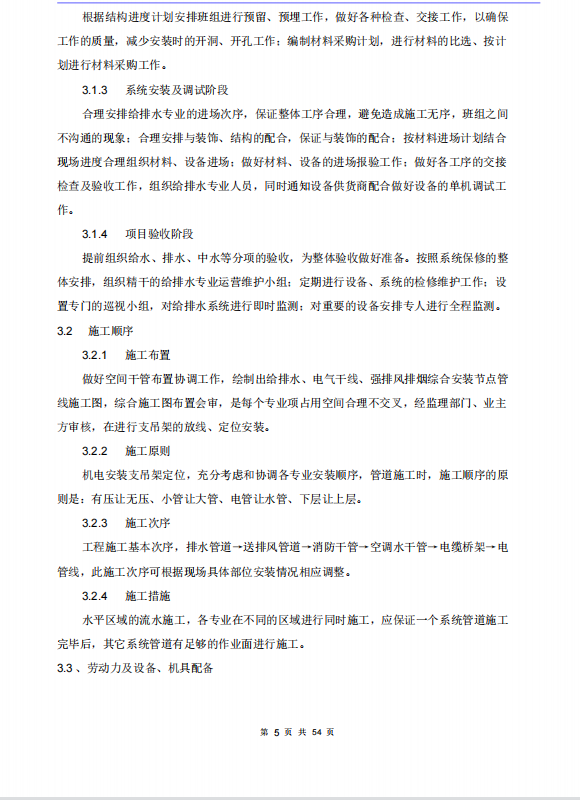 根据结构进度计划安排班组进行预留、预埋工作，做好各种检查、交接工作，以确保工作的质量，减少安装时的开洞、开孔工作；编制材料采购计划，进行材料的比选、按计划进行材料采购工作。

3.1.3　系统安装及调试阶段

合理安排给排水专业的进场次序，保证整体工序合理，避免造成施工无序，班组之间不沟通的现象；合理安排与装饰、结构的配合，保证与装饰的配合；按材料进场计划结合现场进度合理组织材料、设备进场；做好材料、设备的进场报验工作；做好各工序的交接检查及验收工作，组织给排水专业人员，同时通知设备供货商配合做好设备的单机调试工作。

3.1.4　项目验收阶段

提前组织给水、排水、中水等分项的验收，为整体验收做好准备。按照系统保修的整体安排，组织精干的给排水专业运营维护小组；定期进行设备、系统的检修维护工作；设置专门的巡视小组，对给排水系统进行即时监测；对重要的设备安排专人进行全程监测。

3.2　施工顺序

3.2.1　施工布置

做好空间干管布置协调工作，绘制出给排水、电气干线、强排风排烟综合安装节点管线施工图，综合施工图布置会审，是每个专业项占用空间合理不交叉，经监理部门、业主方审核，在进行支吊架的放线、定位安装。

3.2.2　施工原则

机电安装支吊架定位，充分考虑和协调各专业安装顺序，管道施工时，施工顺序的原则是：有压让无压、小管让大管、电管让水管、下层让上层。

3.2.3　施工次序

工程施工基本次序，排水管道→送排风管道→消防干管→空调水干管→电缆桥架→电管线，此施工次序可根据现场具体部位安装情况相应调整。

3.2.4　施工措施

水平区域的流水施工，各专业在不同的区域进行同时施工，应保证一个系统管道施工完毕后，其它系统管道有足够的作业面进行施工。

3.3、劳动力及设备、机具配备

第 5 页 共 54 页